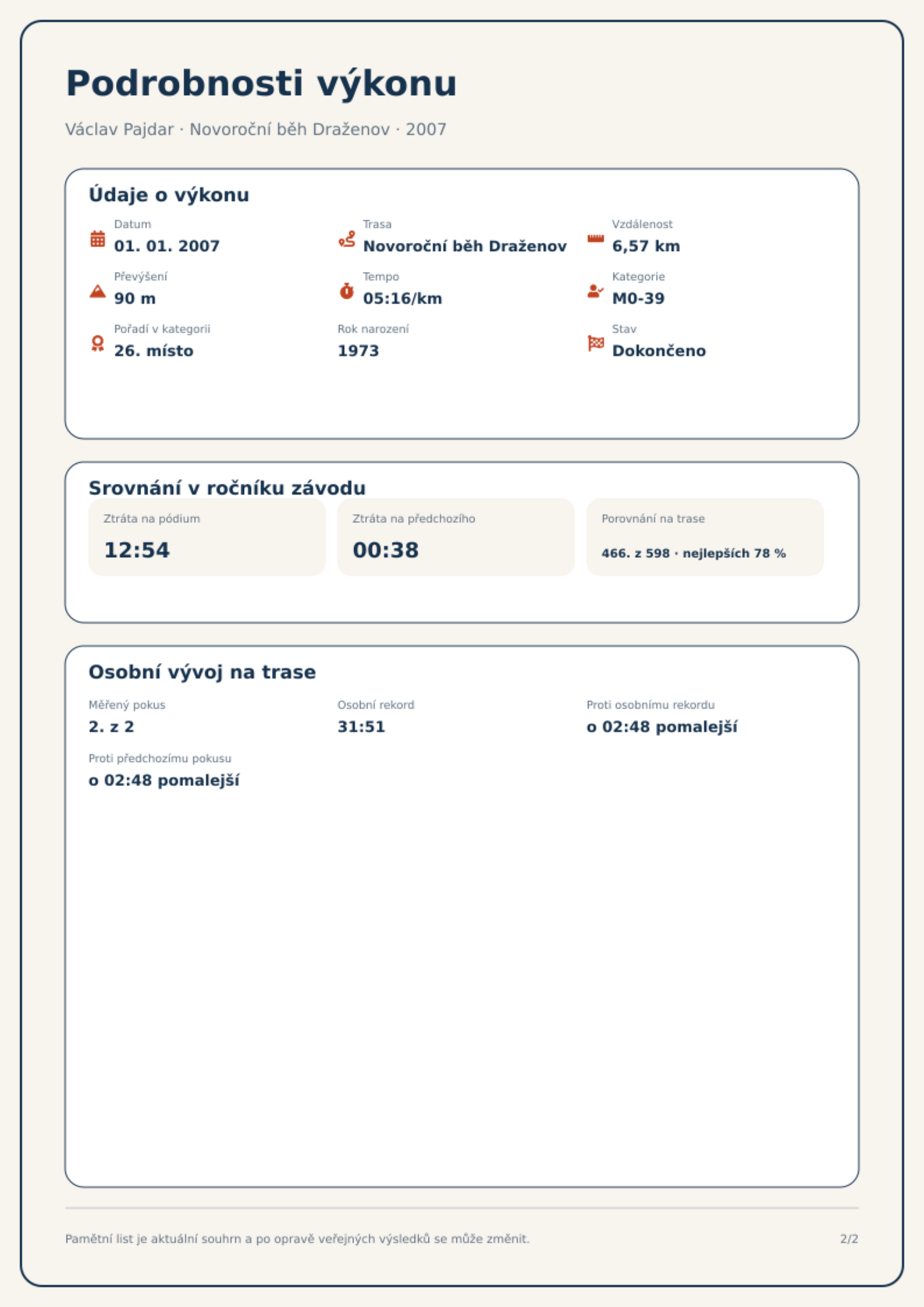 Podrobnosti výkonu

Václav Pajdar · Novoroční běh Draženov · 2007

Údaje o výkonu

Datum
01. 01. 2007

Trasa
Novoroční běh Draženov

Vzdálenost
6,57 km

Převýšení
90 m

Tempo
05:16/km

Kategorie
M0-39

Pořadí v kategorii
26. místo

Rok narození
1973

Stav
Dokončeno

Srovnání v ročníku závodu

Ztráta na pódium
12:54

Ztráta na předchozího
00:38

Porovnání na trase
466. z 598 · nejlepších 78 %

Osobní vývoj na trase

Měřený pokus
2. z 2

Osobní rekord
31:51

Proti osobnímu rekordu
o 02:48 pomalejší

Proti předchozímu pokusu
o 02:48 pomalejší

Pamětní list je aktuální souhrn a po opravě veřejných výsledků se může změnit.

2/2